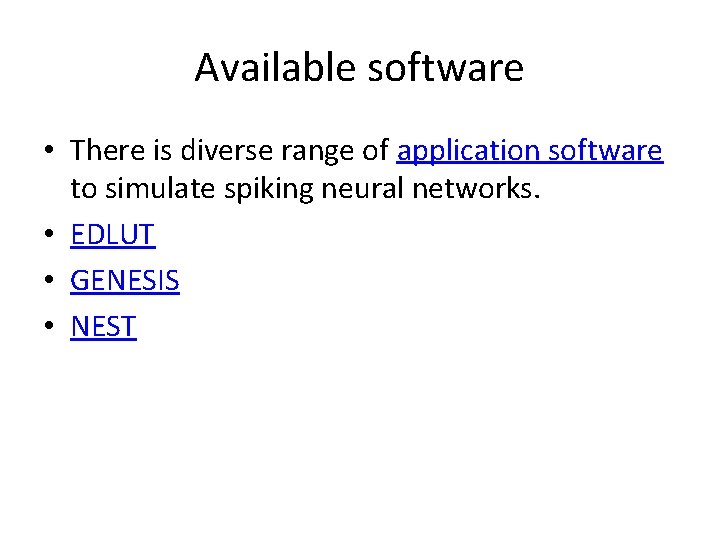 Available software

• There is diverse range of application software to simulate spiking neural networks.
• EDLUT
• GENESIS
• NEST